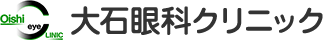 Oishi eye CLINIC

大石眼科クリニック